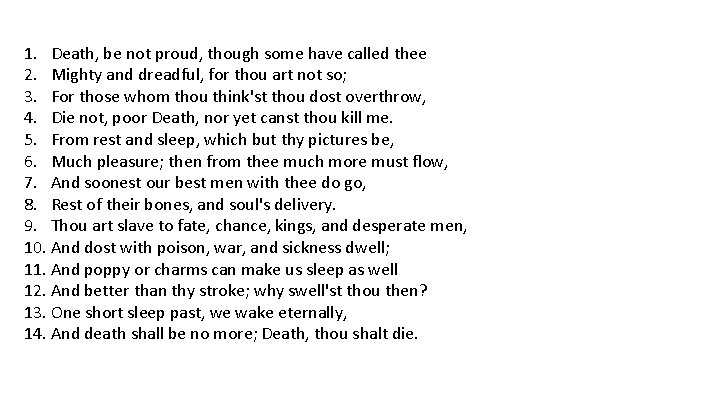 1. Death, be not proud, though some have called thee
2. Mighty and dreadful, for thou art not so;
3. For those whom thou think'st thou dost overthrow,
4. Die not, poor Death, nor yet canst thou kill me.
5. From rest and sleep, which but thy pictures be,
6. Much pleasure; then from thee much more must flow,
7. And soonest our best men with thee do go,
8. Rest of their bones, and soul's delivery.
9. Thou art slave to fate, chance, kings, and desperate men,
10. And dost with poison, war, and sickness dwell;
11. And poppy or charms can make us sleep as well
12. And better than thy stroke; why swell'st thou then?
13. One short sleep past, we wake eternally,
14. And death shall be no more; Death, thou shalt die.